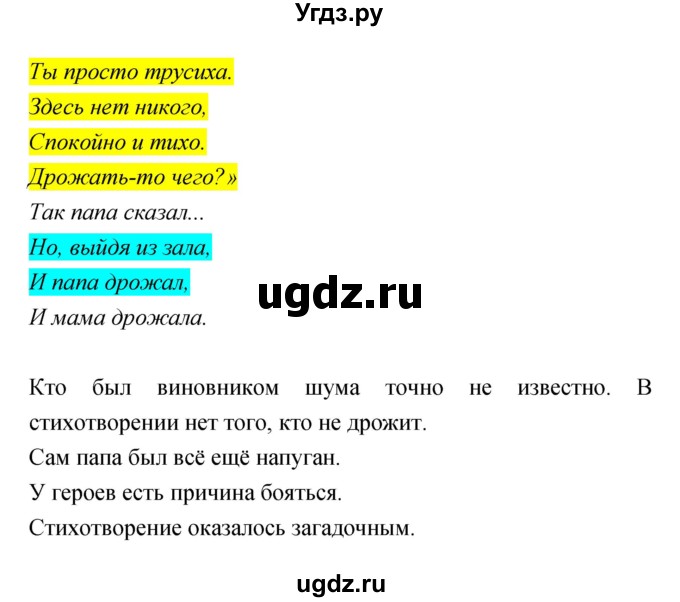 Угдз.ру

Ты просто трусиха.
Здесь нет никого,
Спокойно и тихо.
Дрожать-то чего?»
Так папа сказал...
Но, выйдя из зала,
И папа дрожал,
И мама дрожала.

ugdz.ru

Кто был виновником шума точно не известно. В стихотворении нет того, кто не дрожит.
Сам папа был всё ещё напуган.
У героев есть причина бояться.
Стихотворение оказалось загадочным.

ugdz.ru